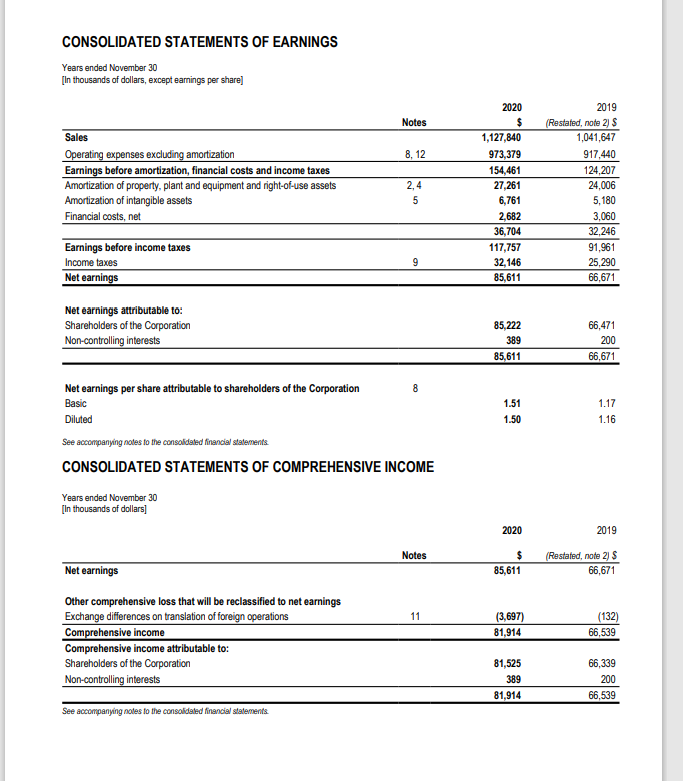 CONSOLIDATED STATEMENTS OF EARNINGS

Years ended November 30
[In thousands of dollars, except earnings per share]

|  | Notes | 2020 $ | 2019 (Restated, note 2) $ |
|---|---|---|---|
| Sales |  | 1,127,840 | 1,041,647 |
| Operating expenses excluding amortization | 8, 12 | 973,379 | 917,440 |
| Earnings before amortization, financial costs and income taxes |  | 154,461 | 124,207 |
| Amortization of property, plant and equipment and right-of-use assets | 2, 4 | 27,261 | 24,006 |
| Amortization of intangible assets | 5 | 6,761 | 5,180 |
| Financial costs, net |  | 2,682 | 3,060 |
|  |  | 36,704 | 32,246 |
| Earnings before income taxes |  | 117,757 | 91,961 |
| Income taxes | 9 | 32,146 | 25,290 |
| Net earnings |  | 85,611 | 66,671 |
| Net earnings attributable to: |  |  |  |
| Shareholders of the Corporation |  | 85,222 | 66,471 |
| Non-controlling interests |  | 389 | 200 |
|  |  | 85,611 | 66,671 |
| Net earnings per share attributable to shareholders of the Corporation | 8 |  |  |
| Basic |  | 1.51 | 1.17 |
| Diluted |  | 1.50 | 1.16 |

See accompanying notes to the consolidated financial statements.

CONSOLIDATED STATEMENTS OF COMPREHENSIVE INCOME

Years ended November 30
[In thousands of dollars]

|  | Notes | 2020 $ | 2019 (Restated, note 2) $ |
|---|---|---|---|
| Net earnings |  | 85,611 | 66,671 |
| Other comprehensive loss that will be reclassified to net earnings |  |  |  |
| Exchange differences on translation of foreign operations | 11 | (3,697) | (132) |
| Comprehensive income |  | 81,914 | 66,539 |
| Comprehensive income attributable to: |  |  |  |
| Shareholders of the Corporation |  | 81,525 | 66,339 |
| Non-controlling interests |  | 389 | 200 |
|  |  | 81,914 | 66,539 |

See accompanying notes to the consolidated financial statements.